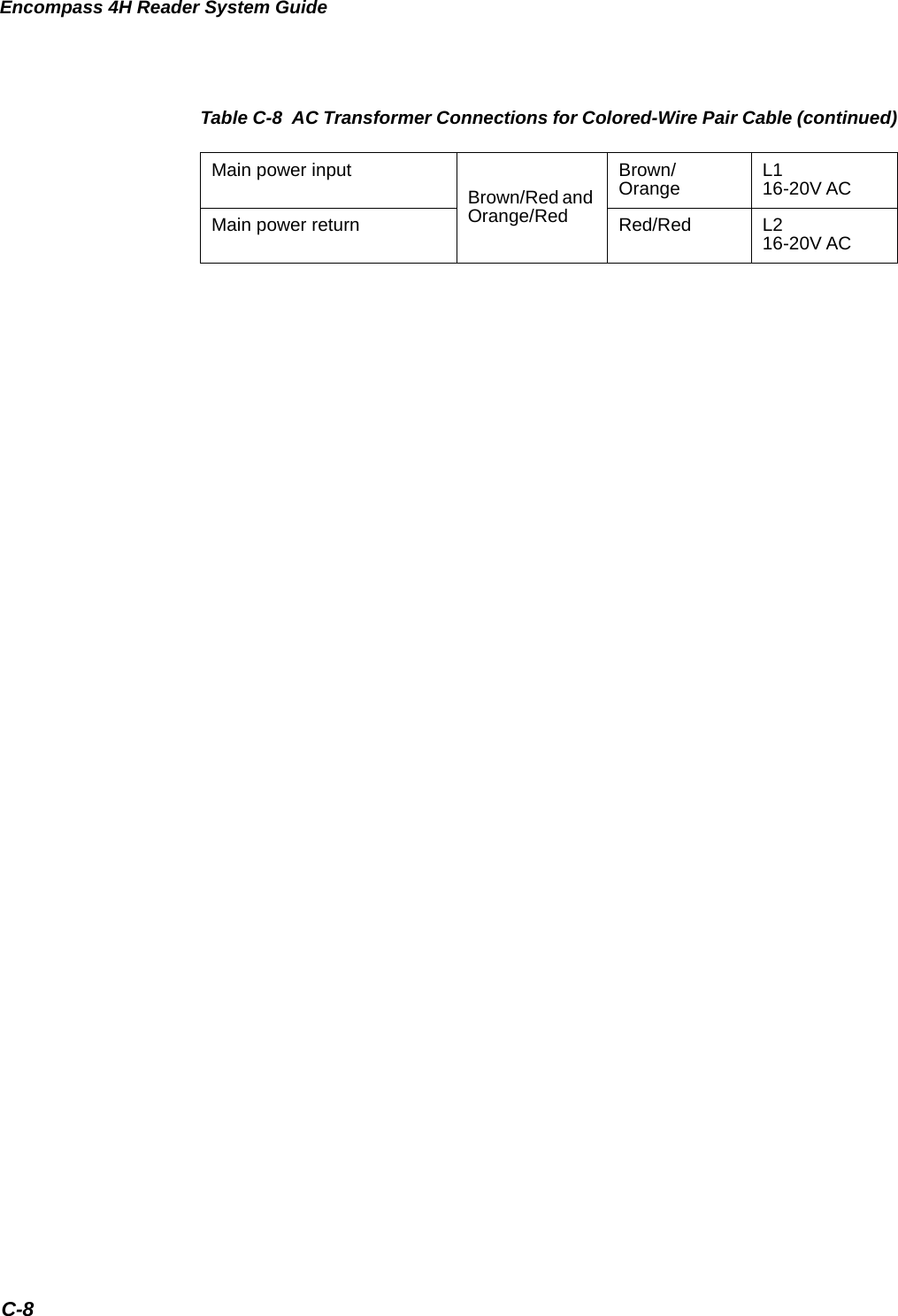 Encompass 4H Reader System Guide

Table C-8 AC Transformer Connections for Colored-Wire Pair Cable (continued)

| Main power input | Brown/Red and Orange/Red | Brown/ Orange | L1 16-20V AC |
|---|---|---|---|
| Main power return | | Red/Red | L2 16-20V AC |

C-8